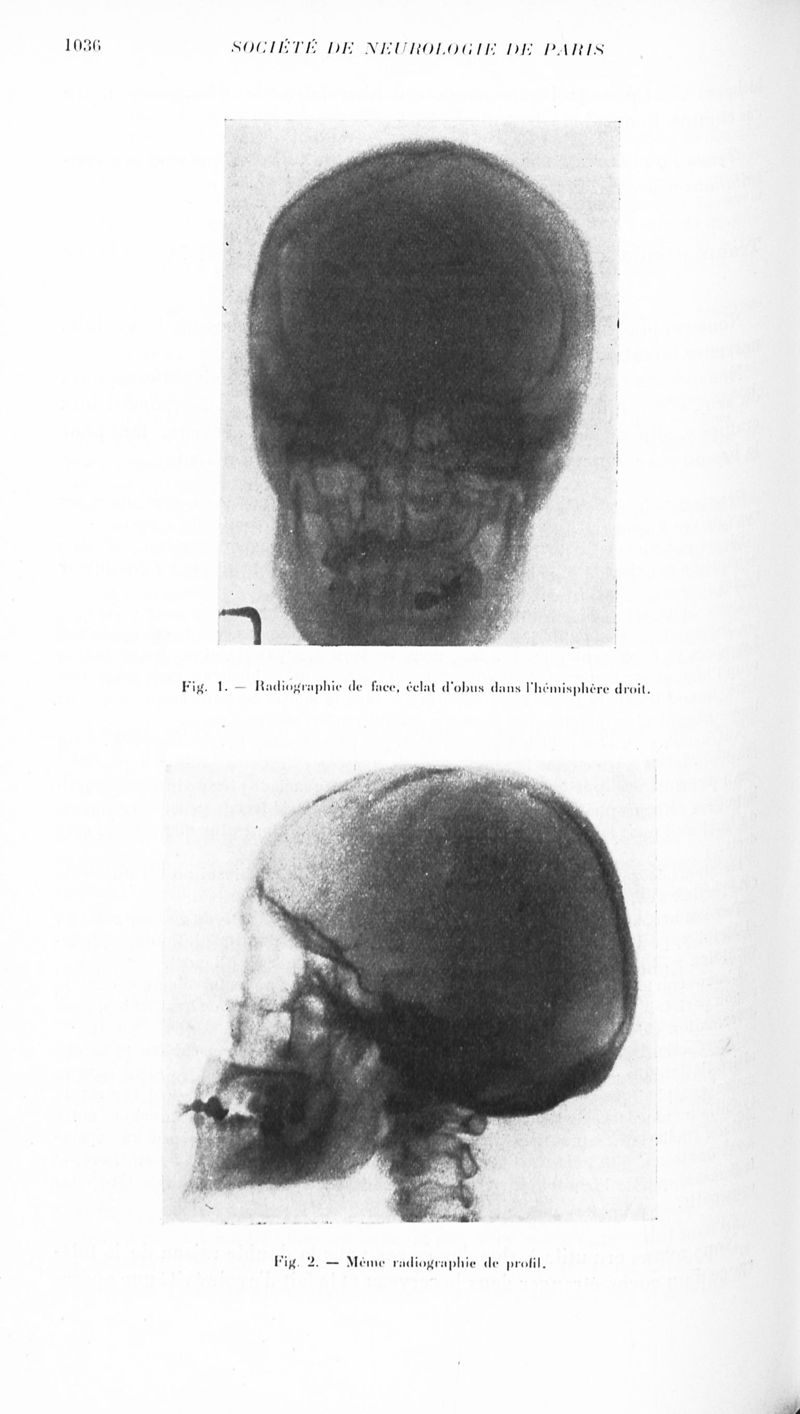 1036 SOCIÉTÉ DE NEUROLOGIE DE PARIS

Fig. 1. — Radiographie de face, éclat d'obus dans l'hémisphère droit.

Fig. 2. — Même radiographie de profil.